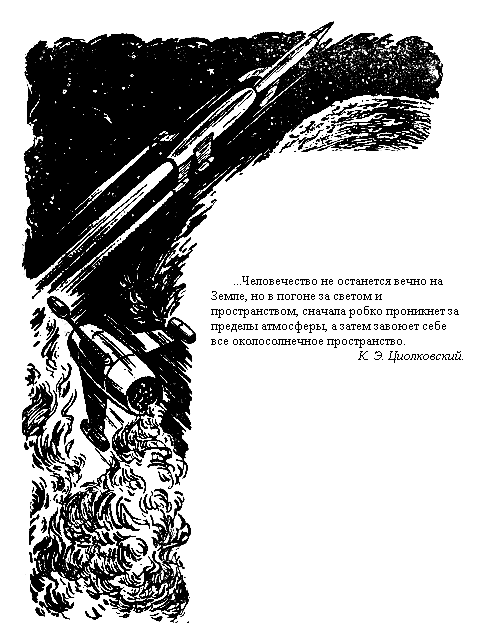 ...Человечество не останется вечно на Земле, но в погоне за светом и пространством, сначала робко проникнет за пределы атмосферы, а затем завоюет себе все околосолнечное пространство.

К. Э. Циолковский.